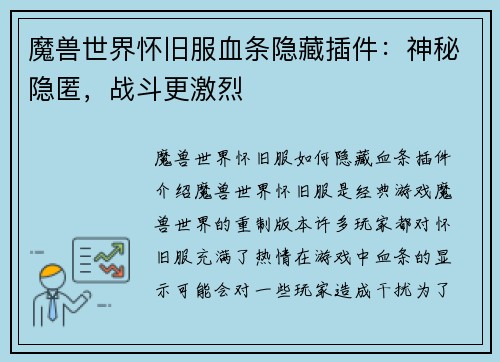 魔兽世界怀旧服血条隐藏插件：神秘隐匿，战斗更激烈

魔兽世界怀旧服如何隐藏血条插件介绍魔兽世界怀旧服是经典游戏魔兽世界的重制版本许多玩家都对怀旧服充满了热情在游戏中血条的显示可能会对一些玩家造成干扰为了